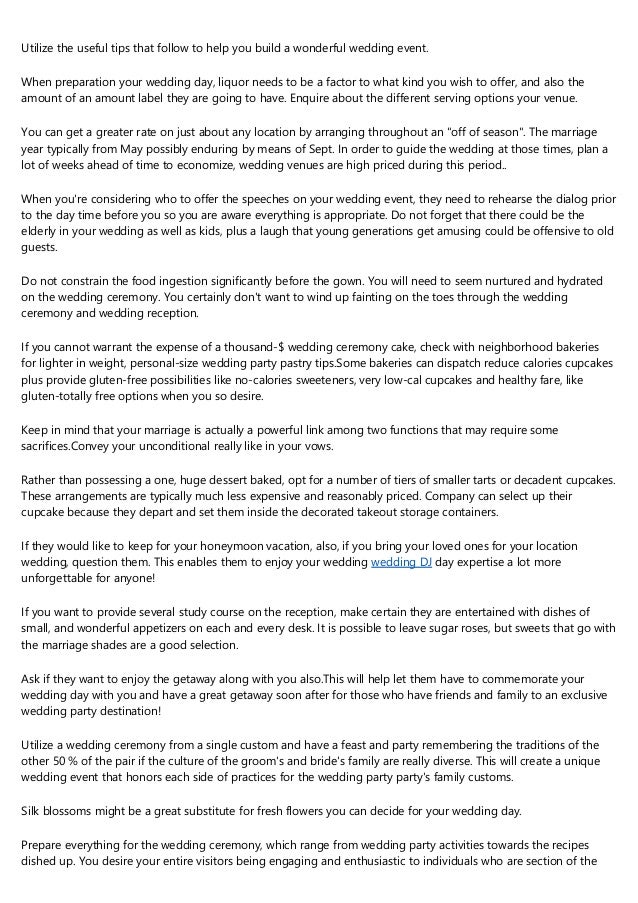 Utilize the useful tips that follow to help you build a wonderful wedding event.

When preparation your wedding day, liquor needs to be a factor to what kind you wish to offer, and also the amount of an amount label they are going to have. Enquire about the different serving options your venue.

You can get a greater rate on just about any location by arranging throughout an "off of season". The marriage year typically from May possibly enduring by means of Sept. In order to guide the wedding at those times, plan a lot of weeks ahead of time to economize, wedding venues are high priced during this period..

When you're considering who to offer the speeches on your wedding event, they need to rehearse the dialog prior to the day time before you so you are aware everything is appropriate. Do not forget that there could be the elderly in your wedding as well as kids, plus a laugh that young generations get amusing could be offensive to old guests.

Do not constrain the food ingestion significantly before the gown. You will need to seem nurtured and hydrated on the wedding ceremony. You certainly don't want to wind up fainting on the toes through the wedding ceremony and wedding reception.

If you cannot warrant the expense of a thousand-$ wedding ceremony cake, check with neighborhood bakeries for lighter in weight, personal-size wedding party pastry tips.Some bakeries can dispatch reduce calories cupcakes plus provide gluten-free possibilities like no-calories sweeteners, very low-cal cupcakes and healthy fare, like gluten-totally free options when you so desire.

Keep in mind that your marriage is actually a powerful link among two functions that may require some sacrifices.Convey your unconditional really like in your vows.

Rather than possessing a one, huge dessert baked, opt for a number of tiers of smaller tarts or decadent cupcakes. These arrangements are typically much less expensive and reasonably priced. Company can select up their cupcake because they depart and set them inside the decorated takeout storage containers.

If they would like to keep for your honeymoon vacation, also, if you bring your loved ones for your location wedding, question them. This enables them to enjoy your wedding wedding DJ day expertise a lot more unforgettable for anyone!

If you want to provide several study course on the reception, make certain they are entertained with dishes of small, and wonderful appetizers on each and every desk. It is possible to leave sugar roses, but sweets that go with the marriage shades are a good selection.

Ask if they want to enjoy the getaway along with you also.This will help let them have to commemorate your wedding day with you and have a great getaway soon after for those who have friends and family to an exclusive wedding party destination!

Utilize a wedding ceremony from a single custom and have a feast and party remembering the traditions of the other 50 % of the pair if the culture of the groom's and bride's family are really diverse. This will create a unique wedding event that honors each side of practices for the wedding party party's family customs.

Silk blossoms might be a great substitute for fresh flowers you can decide for your wedding day.

Prepare everything for the wedding ceremony, which range from wedding party activities towards the recipes dished up. You desire your entire visitors being engaging and enthusiastic to individuals who are section of the